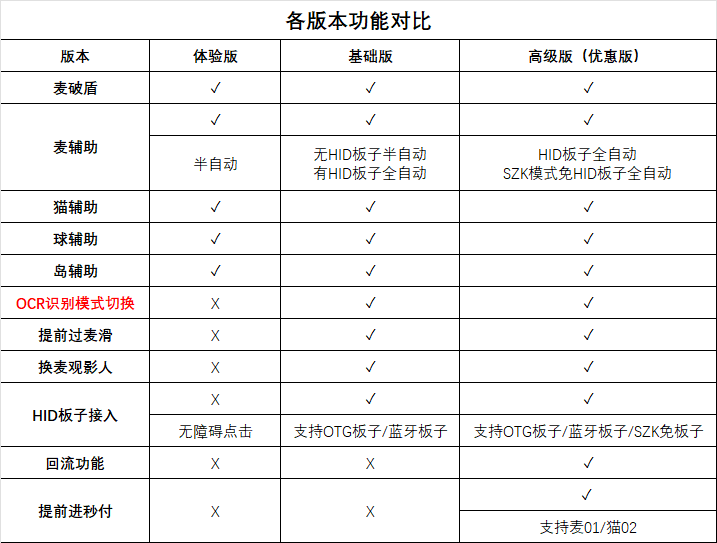 各版本功能对比

| 版本 | 体验版 | 基础版 | 高级版（优惠版） |
|---|---|---|---|
| 麦破盾 | ✓ | ✓ | ✓ |
| 麦辅助 | ✓ | ✓ | ✓ |
| | 半自动 | 无HID板子半自动 有HID板子全自动 | HID板子全自动 SZK模式免HID板子全自动 |
| 猫辅助 | ✓ | ✓ | ✓ |
| 球辅助 | ✓ | ✓ | ✓ |
| 岛辅助 | ✓ | ✓ | ✓ |
| OCR识别模式切换 | X | ✓ | ✓ |
| 提前过麦滑 | X | ✓ | ✓ |
| 换麦观影人 | X | ✓ | ✓ |
| HID板子接入 | X | ✓ | ✓ |
| | 无障碍点击 | 支持OTG板子/蓝牙板子 | 支持OTG板子/蓝牙板子/SZK免板子 |
| 回流功能 | X | X | ✓ |
| 提前进秒付 | X | X | ✓ |
| | | | 支持麦01/猫02 |